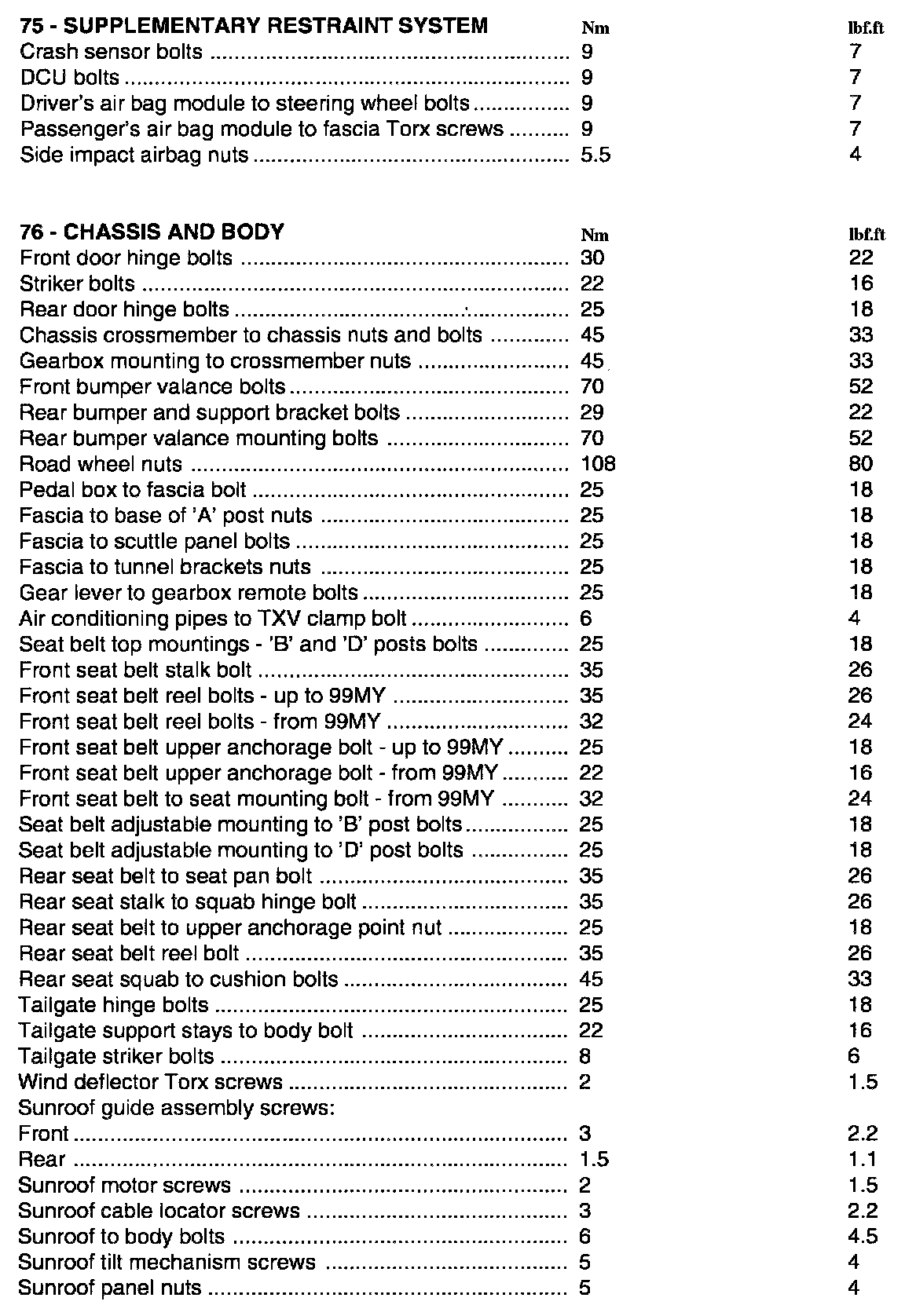 | 75 - SUPPLEMENTARY RESTRAINT SYSTEM | Nm | lbf.ft |
|---|---|---|
| Crash sensor bolts | 9 | 7 |
| DCU bolts | 9 | 7 |
| Driver's air bag module to steering wheel bolts | 9 | 7 |
| Passenger's air bag module to fascia Torx screws | 9 | 7 |
| Side impact airbag nuts | 5.5 | 4 |

| 76 - CHASSIS AND BODY | Nm | lbf.ft |
|---|---|---|
| Front door hinge bolts | 30 | 22 |
| Striker bolts | 22 | 16 |
| Rear door hinge bolts | 25 | 18 |
| Chassis crossmember to chassis nuts and bolts | 45 | 33 |
| Gearbox mounting to crossmember nuts | 45 | 33 |
| Front bumper valance bolts | 70 | 52 |
| Rear bumper and support bracket bolts | 29 | 22 |
| Rear bumper valance mounting bolts | 70 | 52 |
| Road wheel nuts | 108 | 80 |
| Pedal box to fascia bolt | 25 | 18 |
| Fascia to base of 'A' post nuts | 25 | 18 |
| Fascia to scuttle panel bolts | 25 | 18 |
| Fascia to tunnel brackets nuts | 25 | 18 |
| Gear lever to gearbox remote bolts | 25 | 18 |
| Air conditioning pipes to TXV clamp bolt | 6 | 4 |
| Seat belt top mountings - 'B' and 'D' posts bolts | 25 | 18 |
| Front seat belt stalk bolt | 35 | 26 |
| Front seat belt reel bolts - up to 99MY | 35 | 26 |
| Front seat belt reel bolts - from 99MY | 32 | 24 |
| Front seat belt upper anchorage bolt - up to 99MY | 25 | 18 |
| Front seat belt upper anchorage bolt - from 99MY | 22 | 16 |
| Front seat belt to seat mounting bolt - from 99MY | 32 | 24 |
| Seat belt adjustable mounting to 'B' post bolts | 25 | 18 |
| Seat belt adjustable mounting to 'D' post bolts | 25 | 18 |
| Rear seat belt to seat pan bolt | 35 | 26 |
| Rear seat stalk to squab hinge bolt | 35 | 26 |
| Rear seat belt to upper anchorage point nut | 25 | 18 |
| Rear seat belt reel bolt | 35 | 26 |
| Rear seat squab to cushion bolts | 45 | 33 |
| Tailgate hinge bolts | 25 | 18 |
| Tailgate support stays to body bolt | 22 | 16 |
| Tailgate striker bolts | 8 | 6 |
| Wind deflector Torx screws | 2 | 1.5 |
| Sunroof guide assembly screws: | | |
| Front | 3 | 2.2 |
| Rear | 1.5 | 1.1 |
| Sunroof motor screws | 2 | 1.5 |
| Sunroof cable locator screws | 3 | 2.2 |
| Sunroof to body bolts | 6 | 4.5 |
| Sunroof tilt mechanism screws | 5 | 4 |
| Sunroof panel nuts | 5 | 4 |